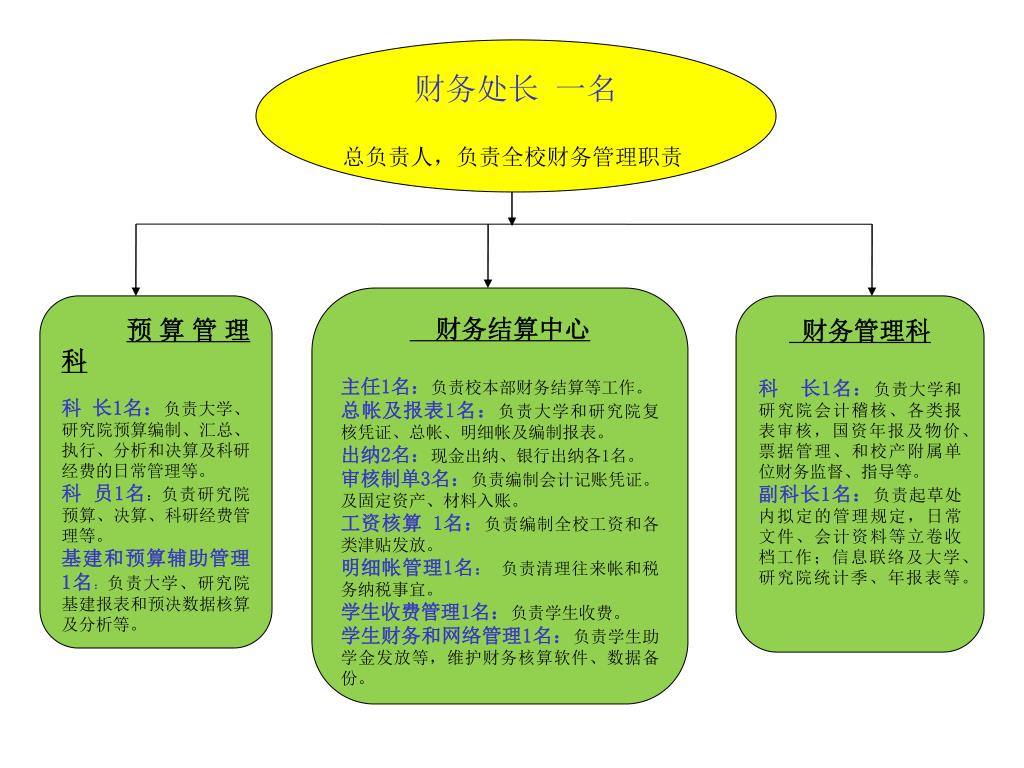 财务处长 一名

总负责人，负责全校财务管理职责

预 算 管 理 科

科 长1名：负责大学、研究院预算编制、汇总、执行、分析和决算及科研经费的日常管理等。
科 员1名：负责研究院预算、决算、科研经费管理等。
基建和预算辅助管理1名：负责大学、研究院基建报表和预决数据核算及分析等。

财务结算中心

主任1名：负责校本部财务结算等工作。
总帐及报表1名：负责大学和研究院复核凭证、总帐、明细帐及编制报表。
出纳2名：现金出纳、银行出纳各1名。
审核制单3名：负责编制会计记账凭证。及固定资产、材料入账。
工资核算 1名：负责编制全校工资和各类津贴发放。
明细帐管理1名： 负责清理往来帐和税务纳税事宜。
学生收费管理1名：负责学生收费。
学生财务和网络管理1名：负责学生助学金发放等，维护财务核算软件、数据备份。

财务管理科

科 长1名：负责大学和研究院会计稽核、各类报表审核，国资年报及物价、票据管理、和校产附属单位财务监督、指导等。
副科长1名：负责起草处内拟定的管理规定，日常文件、会计资料等立卷收档工作；信息联络及大学、研究院统计季、年报表等。